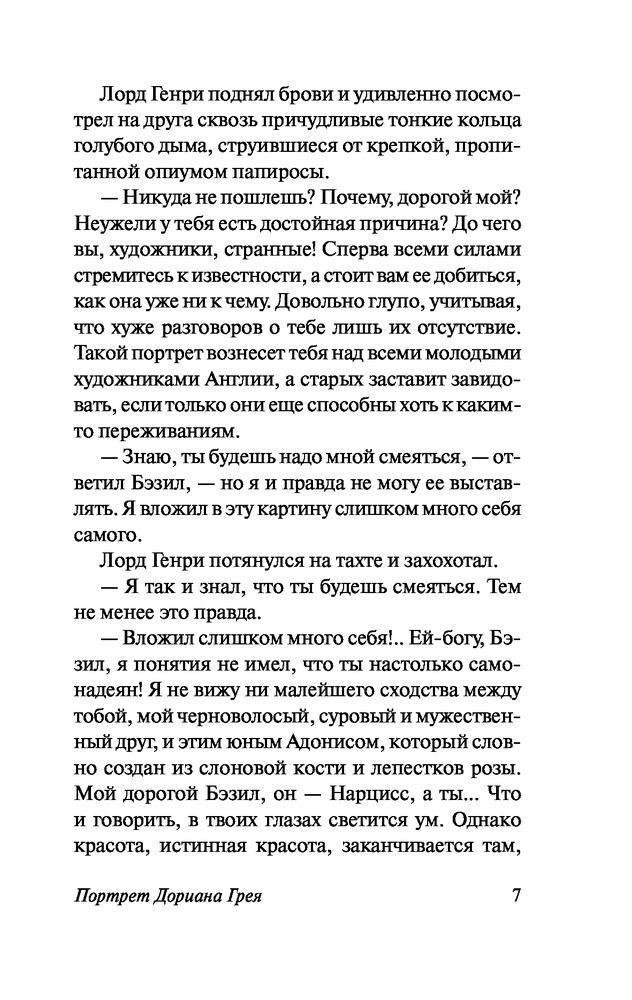 Лорд Генри поднял брови и удивленно посмотрел на друга сквозь причудливые тонкие кольца голубого дыма, струившиеся от крепкой, пропитанной опиумом папиросы.

— Никуда не пошлешь? Почему, дорогой мой? Неужели у тебя есть достойная причина? До чего вы, художники, странные! Сперва всеми силами стремитесь к известности, а стоит вам ее добиться, как она уже ни к чему. Довольно глупо, учитывая, что хуже разговоров о тебе лишь их отсутствие. Такой портрет вознесет тебя над всеми молодыми художниками Англии, а старых заставит завидовать, если только они еще способны хоть к каким-то переживаниям.

— Знаю, ты будешь надо мной смеяться, — ответил Бэзил, — но я и правда не могу ее выставлять. Я вложил в эту картину слишком много себя самого.

Лорд Генри потянулся на тахте и захохотал.

— Я так и знал, что ты будешь смеяться. Тем не менее это правда.

— Вложил слишком много себя!.. Ей-богу, Бэзил, я понятия не имел, что ты настолько самонадеян! Я не вижу ни малейшего сходства между тобой, мой черноволосый, суровый и мужественный друг, и этим юным Адонисом, который словно создан из слоновой кости и лепестков розы. Мой дорогой Бэзил, он — Нарцисс, а ты... Что и говорить, в твоих глазах светится ум. Однако красота, истинная красота, заканчивается там,

Портрет Дориана Грея 7